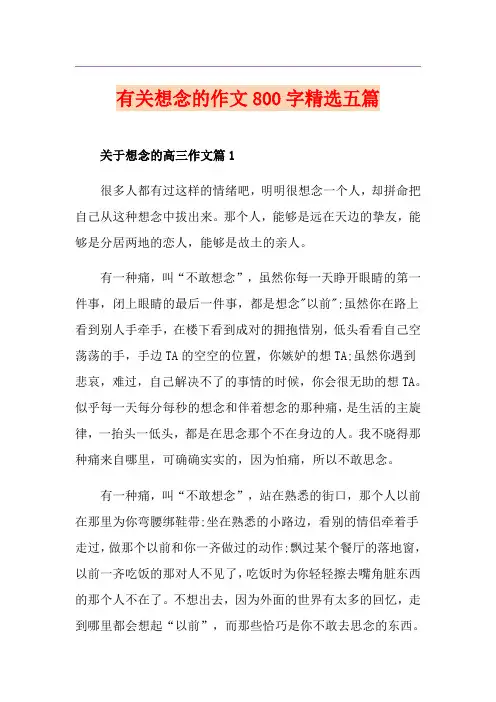 有关想念的作文800字精选五篇

关于想念的高三作文篇1

很多人都有过这样的情绪吧，明明很想念一个人，却拼命把自己从这种想念中拔出来。那个人，能够是远在天边的挚友，能够是分居两地的恋人，能够是故土的亲人。

有一种痛，叫“不敢想念”，虽然你每一天睁开眼睛的第一件事，闭上眼睛的最后一件事，都是想念"以前";虽然你在路上看到别人手牵手，在楼下看到成对的拥抱惜别，低头看看自己空荡荡的手，手边TA的空空的位置，你嫉妒的想TA;虽然你遇到悲哀，难过，自己解决不了的事情的时候，你会很无助的想TA。似乎每一天每分每秒的想念和伴着想念的那种痛，是生活的主旋律，一抬头一低头，都是在思念那个不在身边的人。我不晓得那种痛来自哪里，可确确实实的，因为怕痛，所以不敢思念。

有一种痛，叫“不敢想念”，站在熟悉的街口，那个人以前在那里为你弯腰绑鞋带;坐在熟悉的小路边，看别的情侣牵着手走过，做那个以前和你一齐做过的动作;飘过某个餐厅的落地窗，以前一齐吃饭的那对人不见了，吃饭时为你轻轻擦去嘴角脏东西的那个人不在了。不想出去，因为外面的世界有太多的回忆，走到哪里都会想起“以前”，而那些恰巧是你不敢去思念的东西。